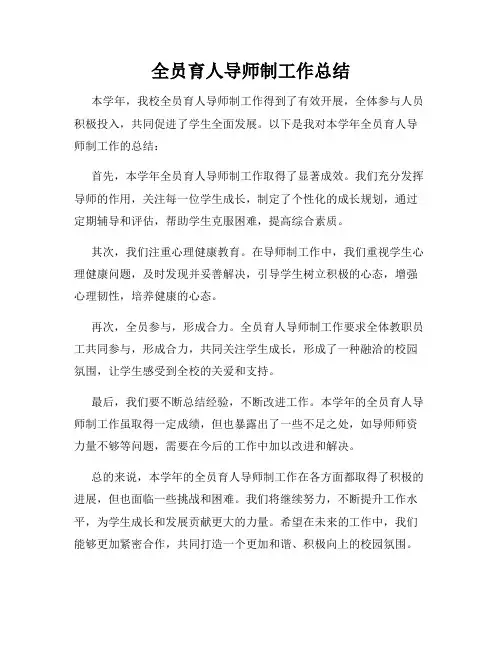 全员育人导师制工作总结

本学年，我校全员育人导师制工作得到了有效开展，全体参与人员积极投入，共同促进了学生全面发展。以下是我对本学年全员育人导师制工作的总结：

首先，本学年全员育人导师制工作取得了显著成效。我们充分发挥导师的作用，关注每一位学生成长，制定了个性化的成长规划，通过定期辅导和评估，帮助学生克服困难，提高综合素质。

其次，我们注重心理健康教育。在导师制工作中，我们重视学生心理健康问题，及时发现并妥善解决，引导学生树立积极的心态，增强心理韧性，培养健康的心态。

再次，全员参与，形成合力。全员育人导师制工作要求全体教职员工共同参与，形成合力，共同关注学生成长，形成了一种融洽的校园氛围，让学生感受到全校的关爱和支持。

最后，我们要不断总结经验，不断改进工作。本学年的全员育人导师制工作虽取得一定成绩，但也暴露出了一些不足之处，如导师师资力量不够等问题，需要在今后的工作中加以改进和解决。

总的来说，本学年的全员育人导师制工作在各方面都取得了积极的进展，但也面临一些挑战和困难。我们将继续努力，不断提升工作水平，为学生成长和发展贡献更大的力量。希望在未来的工作中，我们能够更加紧密合作，共同打造一个更加和谐、积极向上的校园氛围。